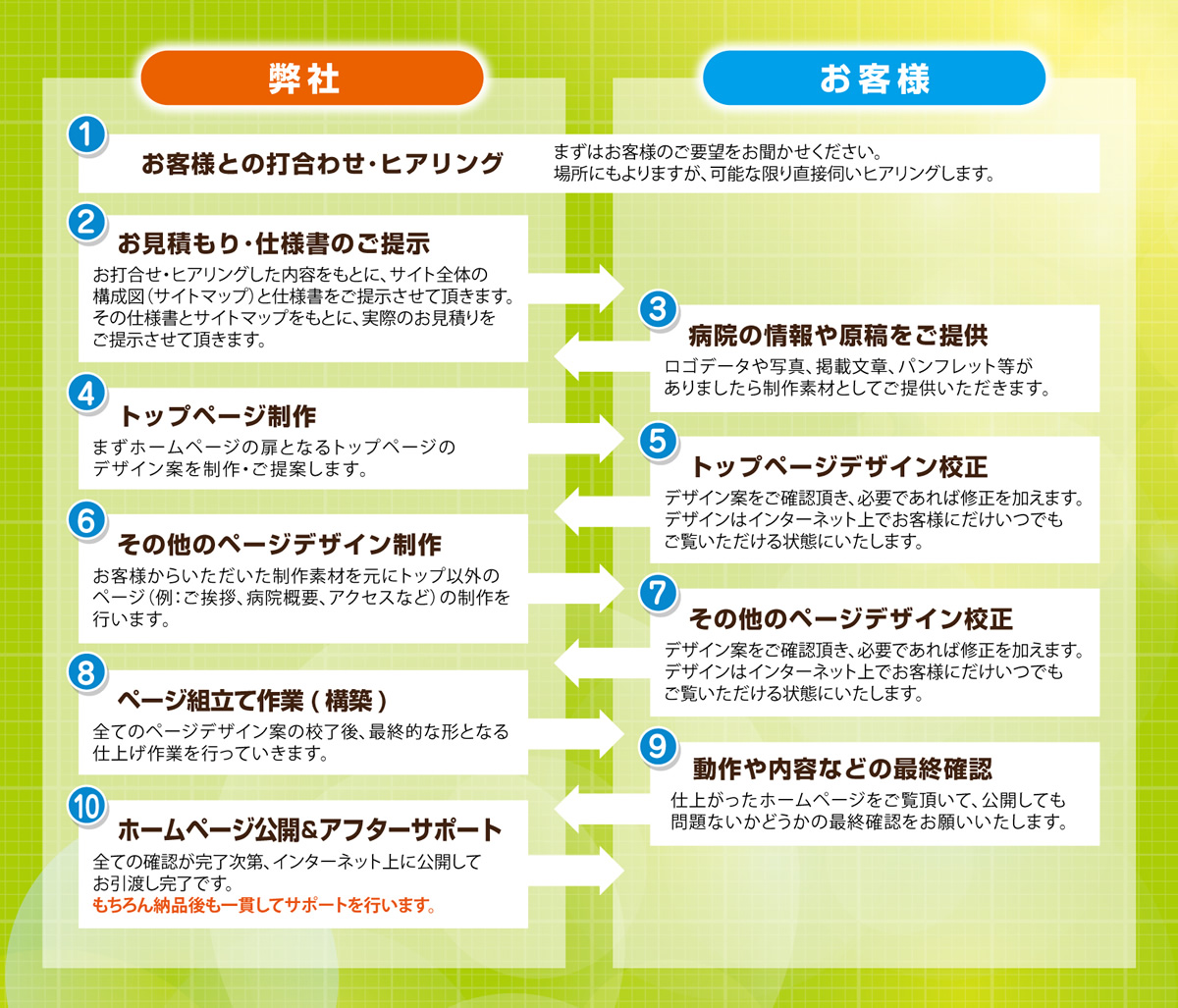 弊社

お客様

1
お客様との打合わせ・ヒアリング
まずはお客様のご要望をお聞かせください。
場所にもよりますが、可能な限り直接伺いヒアリングします。

2
お見積もり・仕様書のご提示
お打合せ・ヒアリングした内容をもとに、サイト全体の構成図（サイトマップ）と仕様書をご提示させて頂きます。その仕様書とサイトマップをもとに、実際のお見積りをご提示させて頂きます。

3
病院の情報や原稿をご提供
ロゴデータや写真、掲載文章、パンフレット等がありましたら制作素材としてご提供いただきます。

4
トップページ制作
まずホームページの扉となるトップページのデザイン案を制作・ご提案します。

5
トップページデザイン校正
デザイン案をご確認頂き、必要であれば修正を加えます。デザインはインターネット上でお客様にだけいつでもご覧いただける状態にいたします。

6
その他のページデザイン制作
お客様からいただいた制作素材を元にトップ以外のページ（例：ご挨拶、病院概要、アクセスなど）の制作を行います。

7
その他のページデザイン校正
デザイン案をご確認頂き、必要であれば修正を加えます。デザインはインターネット上でお客様にだけいつでもご覧いただける状態にいたします。

8
ページ組立て作業（構築）
全てのページデザイン案の校了後、最終的な形となる仕上げ作業を行っていきます。

9
動作や内容などの最終確認
仕上がったホームページをご覧頂いて、公開しても問題ないかどうかの最終確認をお願いいたします。

10
ホームページ公開&アフターサポート
全ての確認が完了次第、インターネット上に公開してお引渡し完了です。
もちろん納品後も一貫してサポートを行います。